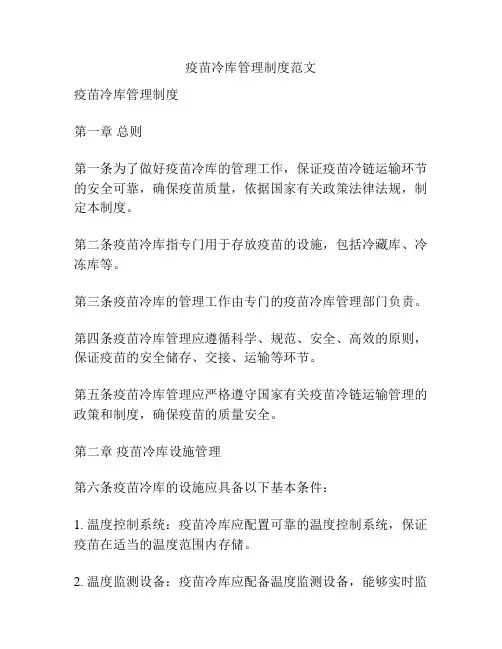 疫苗冷库管理制度范文

疫苗冷库管理制度

第一章 总则

第一条为了做好疫苗冷库的管理工作，保证疫苗冷链运输环节的安全可靠，确保疫苗质量，依据国家有关政策法律法规，制定本制度。

第二条疫苗冷库指专门用于存放疫苗的设施，包括冷藏库、冷冻库等。

第三条疫苗冷库的管理工作由专门的疫苗冷库管理部门负责。

第四条疫苗冷库管理应遵循科学、规范、安全、高效的原则，保证疫苗的安全储存、交接、运输等环节。

第五条疫苗冷库管理应严格遵守国家有关疫苗冷链运输管理的政策和制度，确保疫苗的质量安全。

第二章 疫苗冷库设施管理

第六条疫苗冷库的设施应具备以下基本条件：

1. 温度控制系统：疫苗冷库应配置可靠的温度控制系统，保证疫苗在适当的温度范围内存储。

2. 温度监测设备：疫苗冷库应配备温度监测设备，能够实时监